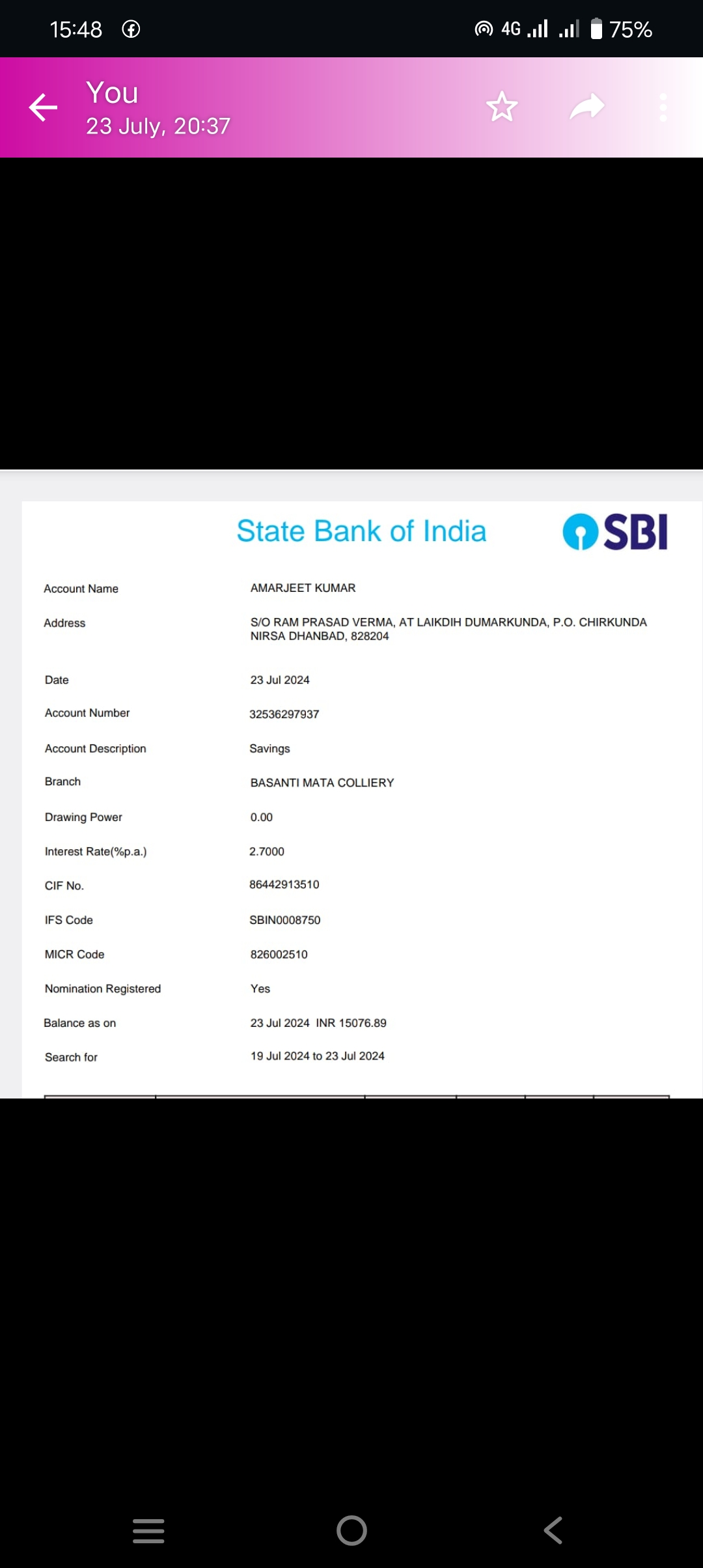 15:48 4G 75%

You
23 July, 20:37

State Bank of India SBI

| | |
|---|---|
| Account Name | AMARJEET KUMAR |
| Address | S/O RAM PRASAD VERMA, AT LAIKDIH DUMARKUNDA, P.O. CHIRKUNDA NIRSA DHANBAD, 828204 |
| Date | 23 Jul 2024 |
| Account Number | 32536297937 |
| Account Description | Savings |
| Branch | BASANTI MATA COLLIERY |
| Drawing Power | 0.00 |
| Interest Rate(%p.a.) | 2.7000 |
| CIF No. | 86442913510 |
| IFS Code | SBIN0008750 |
| MICR Code | 826002510 |
| Nomination Registered | Yes |
| Balance as on | 23 Jul 2024 INR 15076.89 |
| Search for | 19 Jul 2024 to 23 Jul 2024 |